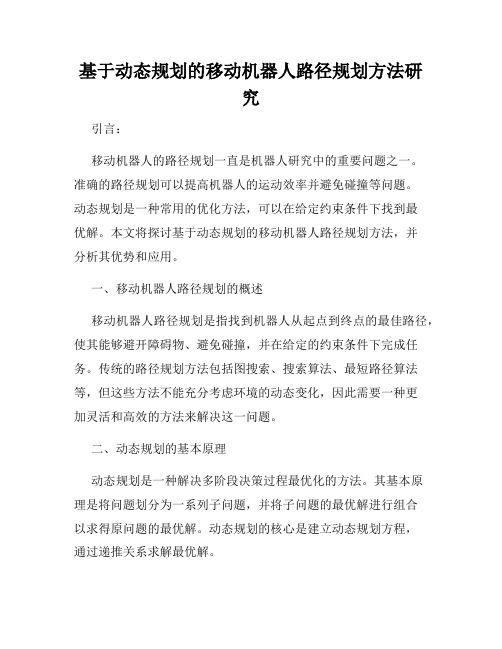 基于动态规划的移动机器人路径规划方法研究

引言：

移动机器人的路径规划一直是机器人研究中的重要问题之一。准确的路径规划可以提高机器人的运动效率并避免碰撞等问题。动态规划是一种常用的优化方法，可以在给定约束条件下找到最优解。本文将探讨基于动态规划的移动机器人路径规划方法，并分析其优势和应用。

一、移动机器人路径规划的概述

移动机器人路径规划是指找到机器人从起点到终点的最佳路径，使其能够避开障碍物、避免碰撞，并在给定的约束条件下完成任务。传统的路径规划方法包括图搜索、搜索算法、最短路径算法等，但这些方法不能充分考虑环境的动态变化，因此需要一种更加灵活和高效的方法来解决这一问题。

二、动态规划的基本原理

动态规划是一种解决多阶段决策过程最优化的方法。其基本原理是将问题划分为一系列子问题，并将子问题的最优解进行组合以求得原问题的最优解。动态规划的核心是建立动态规划方程，通过递推关系求解最优解。